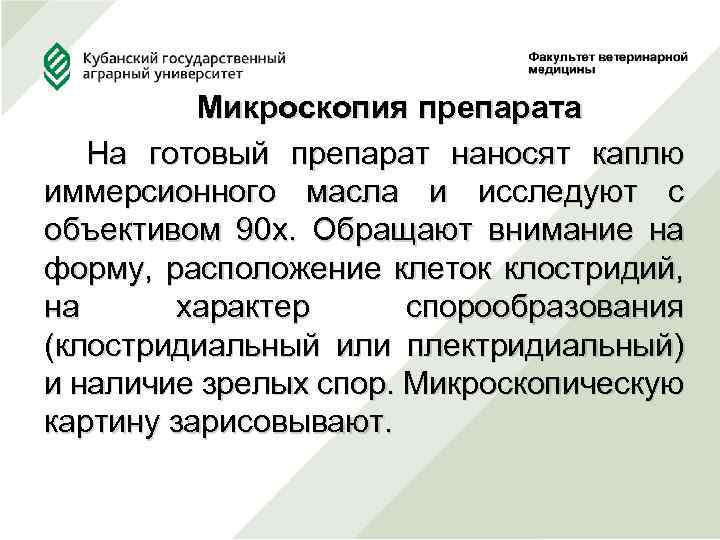 Кубанский государственный аграрный университет

Факультет ветеринарной медицины

Микроскопия препарата

На готовый препарат наносят каплю иммерсионного масла и исследуют с объективом 90х. Обращают внимание на форму, расположение клеток клостридий, на характер спорообразования (клостридиальный или плектридиальный) и наличие зрелых спор. Микроскопическую картину зарисовывают.